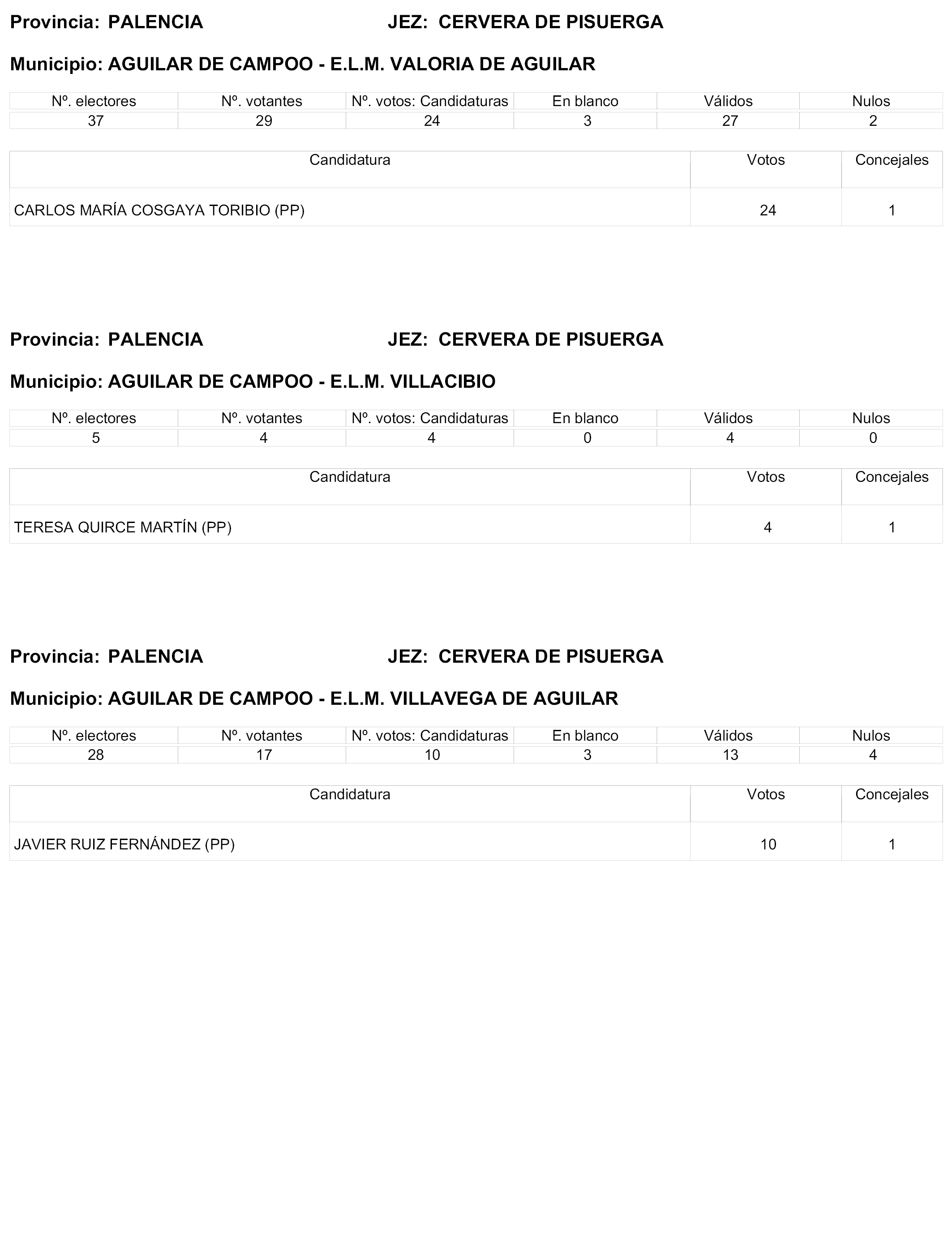 Provincia: PALENCIA JEZ: CERVERA DE PISUERGA

Municipio: AGUILAR DE CAMPOO - E.L.M. VALORIA DE AGUILAR

| Nº. electores | Nº. votantes | Nº. votos: Candidaturas | En blanco | Válidos | Nulos |
|---|---|---|---|---|---|
| 37 | 29 | 24 | 3 | 27 | 2 |

| Candidatura | Votos | Concejales |
|---|---|---|
| CARLOS MARÍA COSGAYA TORIBIO (PP) | 24 | 1 |

Provincia: PALENCIA JEZ: CERVERA DE PISUERGA

Municipio: AGUILAR DE CAMPOO - E.L.M. VILLACIBIO

| Nº. electores | Nº. votantes | Nº. votos: Candidaturas | En blanco | Válidos | Nulos |
|---|---|---|---|---|---|
| 5 | 4 | 4 | 0 | 4 | 0 |

| Candidatura | Votos | Concejales |
|---|---|---|
| TERESA QUIRCE MARTÍN (PP) | 4 | 1 |

Provincia: PALENCIA JEZ: CERVERA DE PISUERGA

Municipio: AGUILAR DE CAMPOO - E.L.M. VILLAVEGA DE AGUILAR

| Nº. electores | Nº. votantes | Nº. votos: Candidaturas | En blanco | Válidos | Nulos |
|---|---|---|---|---|---|
| 28 | 17 | 10 | 3 | 13 | 4 |

| Candidatura | Votos | Concejales |
|---|---|---|
| JAVIER RUIZ FERNÁNDEZ (PP) | 10 | 1 |